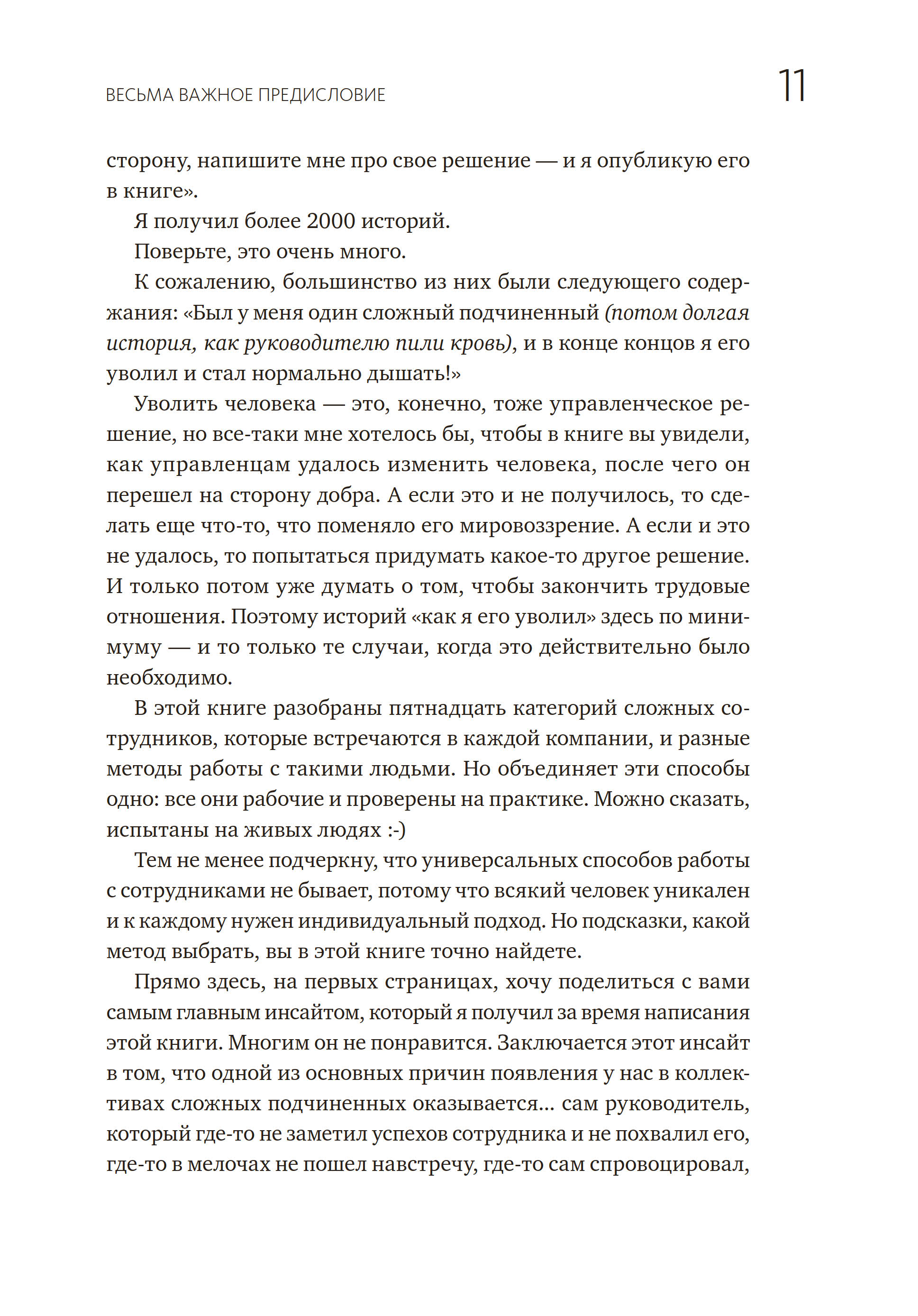 ВЕСЬМА ВАЖНОЕ ПРЕДИСЛОВИЕ 11

сторону, напишите мне про свое решение — и я опубликую его в книге».

Я получил более 2000 историй.

Поверьте, это очень много.

К сожалению, большинство из них были следующего содержания: «Был у меня один сложный подчиненный (потом долгая история, как руководителю пили кровь), и в конце концов я его уволил и стал нормально дышать!»

Уволить человека — это, конечно, тоже управленческое решение, но все-таки мне хотелось бы, чтобы в книге вы увидели, как управленцам удалось изменить человека, после чего он перешел на сторону добра. А если это и не получилось, то сделать еще что-то, что поменяло его мировоззрение. А если и это не удалось, то попытаться придумать какое-то другое решение. И только потом уже думать о том, чтобы закончить трудовые отношения. Поэтому историй «как я его уволил» здесь по минимуму — и то только те случаи, когда это действительно было необходимо.

В этой книге разобраны пятнадцать категорий сложных сотрудников, которые встречаются в каждой компании, и разные методы работы с такими людьми. Но объединяет эти способы одно: все они рабочие и проверены на практике. Можно сказать, испытаны на живых людях :-)

Тем не менее подчеркну, что универсальных способов работы с сотрудниками не бывает, потому что всякий человек уникален и к каждому нужен индивидуальный подход. Но подсказки, какой метод выбрать, вы в этой книге точно найдете.

Прямо здесь, на первых страницах, хочу поделиться с вами самым главным инсайтом, который я получил за время написания этой книги. Многим он не понравится. Заключается этот инсайт в том, что одной из основных причин появления у нас в коллективах сложных подчиненных оказывается... сам руководитель, который где-то не заметил успехов сотрудника и не похвалил его, где-то в мелочах не пошел навстречу, где-то сам спровоцировал,